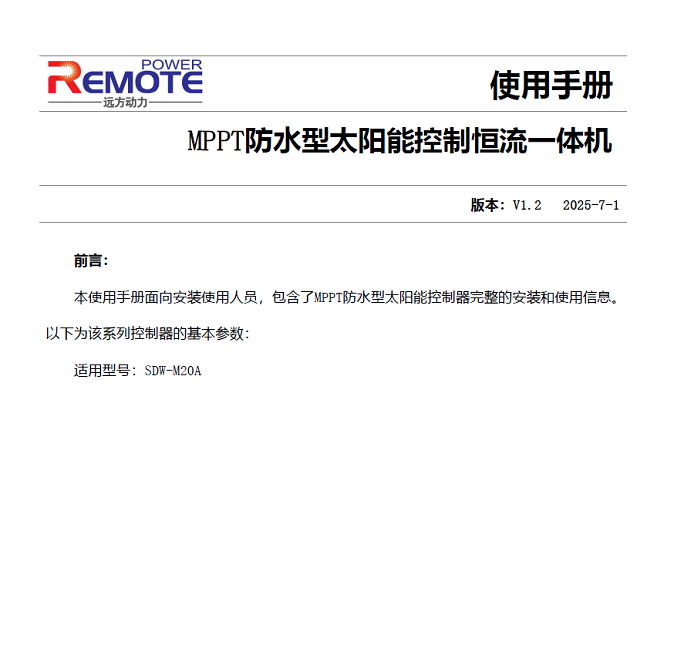 POWER
REMOTE
远方动力

使用手册

MPPT防水型太阳能控制恒流一体机

版本：V1.2  2025-7-1

前言：

本使用手册面向安装使用人员，包含了MPPT防水型太阳能控制器完整的安装和使用信息。以下为该系列控制器的基本参数：

适用型号：SDW-M20A